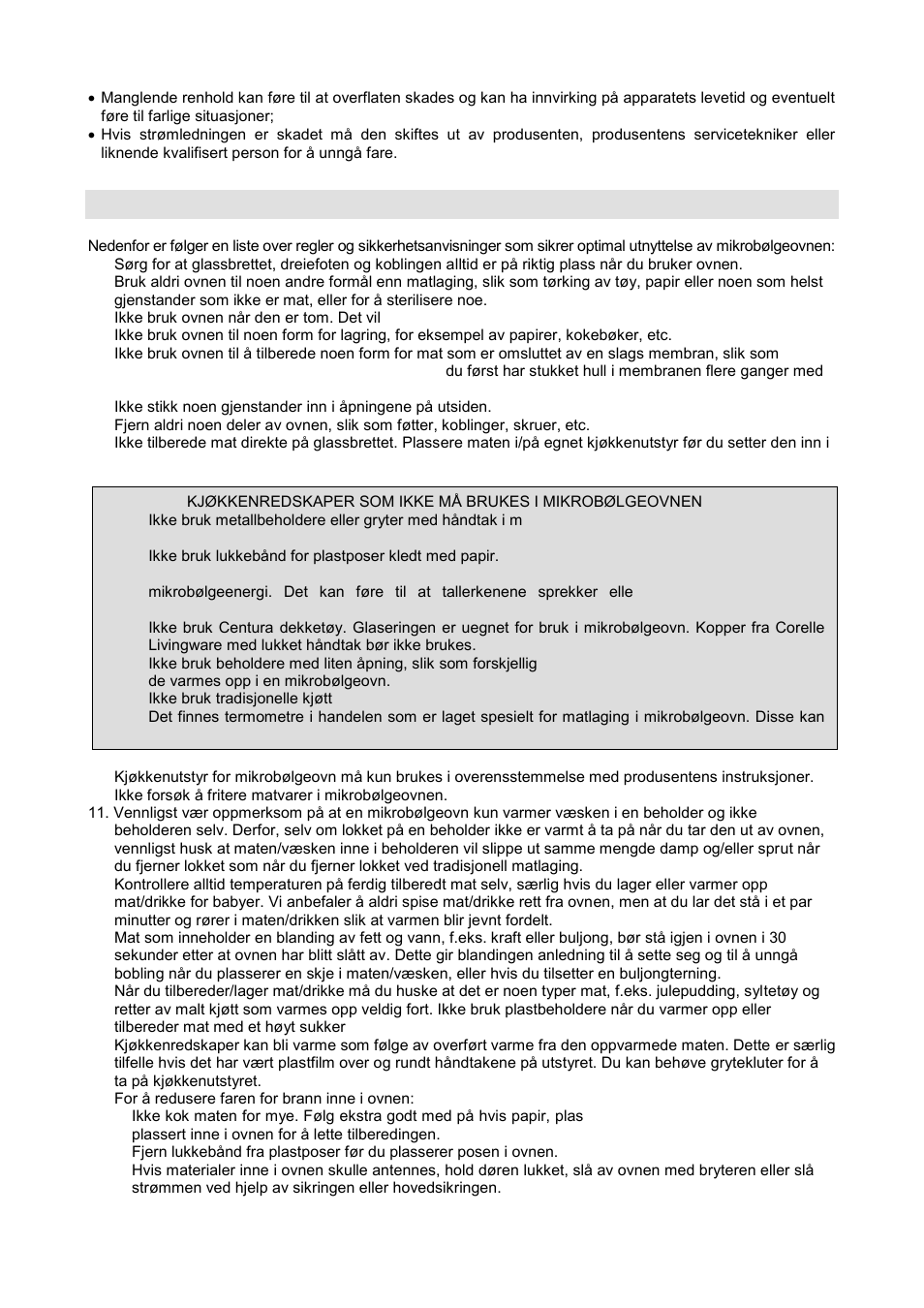 • Manglende renhold kan føre til at overflaten skades og kan ha innvirking på apparatets levetid og eventuelt føre til farlige situasjoner;
• Hvis strømledningen er skadet må den skiftes ut av produsenten, produsentens servicetekniker eller liknende kvalifisert person for å unngå fare.

Nedenfor er følger en liste over regler og sikkerhetsanvisninger som sikrer optimal utnyttelse av mikrobølgeovnen:
Sørg for at glassbrettet, dreiefoten og koblingen alltid er på riktig plass når du bruker ovnen.
Bruk aldri ovnen til noen andre formål enn matlaging, slik som tørking av tøy, papir eller noen som helst gjenstander som ikke er mat, eller for å sterilisere noe.
Ikke bruk ovnen når den er tom. Det vil
Ikke bruk ovnen til noen form for lagring, for eksempel av papirer, kokebøker, etc.
Ikke bruk ovnen til å tilberede noen form for mat som er omsluttet av en slags membran, slik som
du først har stukket hull i membranen flere ganger med

Ikke stikk noen gjenstander inn i åpningene på utsiden.
Fjern aldri noen deler av ovnen, slik som føtter, koblinger, skruer, etc.
Ikke tilberede mat direkte på glassbrettet. Plassere maten i/på egnet kjøkkenutstyr før du setter den inn i

KJØKKENREDSKAPER SOM IKKE MÅ BRUKES I MIKROBØLGEOVNEN
Ikke bruk metallbeholdere eller gryter med håndtak i m

Ikke bruk lukkebånd for plastposer kledt med papir.

mikrobølgeenergi. Det kan føre til at tallerkenene sprekker elle

Ikke bruk Centura dekketøy. Glaseringen er uegnet for bruk i mikrobølgeovn. Kopper fra Corelle Livingware med lukket håndtak bør ikke brukes.
Ikke bruk beholdere med liten åpning, slik som forskjellig
de varmes opp i en mikrobølgeovn.
Ikke bruk tradisjonelle kjøtt
Det finnes termometre i handelen som er laget spesielt for matlaging i mikrobølgeovn. Disse kan

Kjøkkenutstyr for mikrobølgeovn må kun brukes i overensstemmelse med produsentens instruksjoner.
Ikke forsøk å fritere matvarer i mikrobølgeovnen.
11. Vennligst vær oppmerksom på at en mikrobølgeovn kun varmer væsken i en beholder og ikke beholderen selv. Derfor, selv om lokket på en beholder ikke er varmt å ta på når du tar den ut av ovnen, vennligst husk at maten/væsken inne i beholderen vil slippe ut samme mengde damp og/eller sprut når du fjerner lokket som når du fjerner lokket ved tradisjonell matlaging.
Kontrollere alltid temperaturen på ferdig tilberedt mat selv, særlig hvis du lager eller varmer opp mat/drikke for babyer. Vi anbefaler å aldri spise mat/drikke rett fra ovnen, men at du lar det stå i et par minutter og rører i maten/drikken slik at varmen blir jevnt fordelt.
Mat som inneholder en blanding av fett og vann, f.eks. kraft eller buljong, bør stå igjen i ovnen i 30 sekunder etter at ovnen har blitt slått av. Dette gir blandingen anledning til å sette seg og til å unngå bobling når du plasserer en skje i maten/væsken, eller hvis du tilsetter en buljongterning.
Når du tilbereder/lager mat/drikke må du huske at det er noen typer mat, f.eks. julepudding, syltetøy og retter av malt kjøtt som varmes opp veldig fort. Ikke bruk plastbeholdere når du varmer opp eller tilbereder mat med et høyt sukker
Kjøkkenredskaper kan bli varme som følge av overført varme fra den oppvarmede maten. Dette er særlig tilfelle hvis det har vært plastfilm over og rundt håndtakene på utstyret. Du kan behøve grytekluter for å ta på kjøkkenutstyret.
For å redusere faren for brann inne i ovnen:
Ikke kok maten for mye. Følg ekstra godt med på hvis papir, plas
plassert inne i ovnen for å lette tilberedingen.
Fjern lukkebånd fra plastposer før du plasserer posen i ovnen.
Hvis materialer inne i ovnen skulle antennes, hold døren lukket, slå av ovnen med bryteren eller slå strømmen ved hjelp av sikringen eller hovedsikringen.